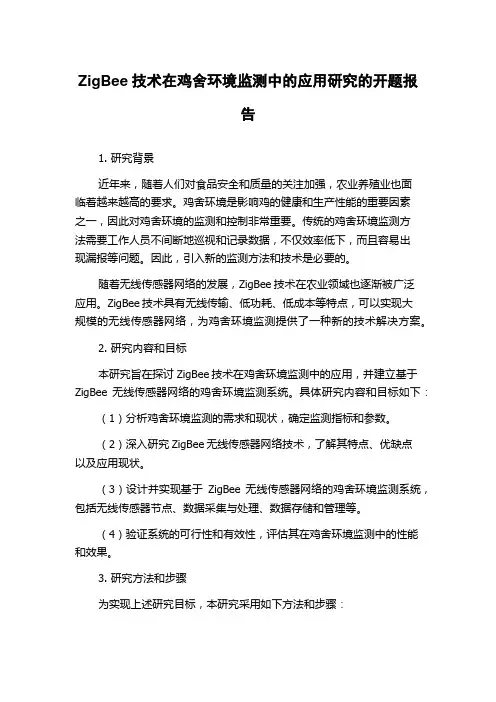 ZigBee 技术在鸡舍环境监测中的应用研究的开题报告

1. 研究背景

近年来，随着人们对食品安全和质量的关注加强，农业养殖业也面临着越来越高的要求。鸡舍环境是影响鸡的健康和生产性能的重要因素之一，因此对鸡舍环境的监测和控制非常重要。传统的鸡舍环境监测方法需要工作人员不间断地巡视和记录数据，不仅效率低下，而且容易出现漏报等问题。因此，引入新的监测方法和技术是必要的。

随着无线传感器网络的发展，ZigBee 技术在农业领域也逐渐被广泛应用。ZigBee 技术具有无线传输、低功耗、低成本等特点，可以实现大规模的无线传感器网络，为鸡舍环境监测提供了一种新的技术解决方案。

2. 研究内容和目标

本研究旨在探讨 ZigBee 技术在鸡舍环境监测中的应用，并建立基于 ZigBee 无线传感器网络的鸡舍环境监测系统。具体研究内容和目标如下：

（1）分析鸡舍环境监测的需求和现状，确定监测指标和参数。

（2）深入研究 ZigBee 无线传感器网络技术，了解其特点、优缺点以及应用现状。

（3）设计并实现基于 ZigBee 无线传感器网络的鸡舍环境监测系统，包括无线传感器节点、数据采集与处理、数据存储和管理等。

（4）验证系统的可行性和有效性，评估其在鸡舍环境监测中的性能和效果。

3. 研究方法和步骤

为实现上述研究目标，本研究采用如下方法和步骤：